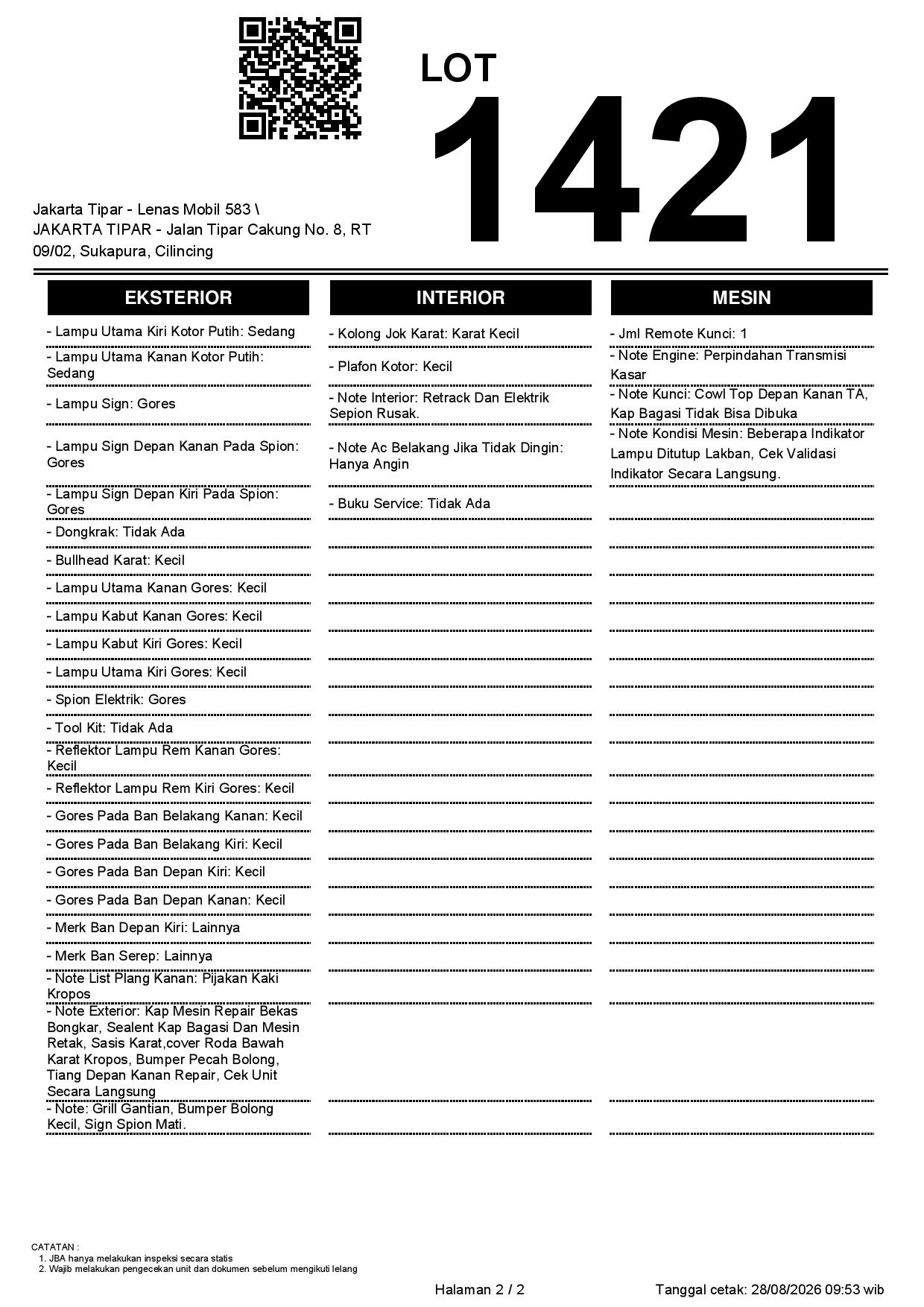 LOT
1421

Jakarta Tipar - Lenas Mobil 583 \ JAKARTA TIPAR - Jalan Tipar Cakung No. 8, RT 09/02, Sukapura, Cilincing

EKSTERIOR

- Lampu Utama Kiri Kotor Putih: Sedang
- Lampu Utama Kanan Kotor Putih: Sedang
- Lampu Sign: Gores
- Lampu Sign Depan Kanan Pada Spion: Gores
- Lampu Sign Depan Kiri Pada Spion: Gores
- Dongkrak: Tidak Ada
- Bullhead Karat: Kecil
- Lampu Utama Kanan Gores: Kecil
- Lampu Kabut Kanan Gores: Kecil
- Lampu Kabut Kiri Gores: Kecil
- Lampu Utama Kiri Gores: Kecil
- Spion Elektrik: Gores
- Tool Kit: Tidak Ada
- Reflektor Lampu Rem Kanan Gores: Kecil
- Reflektor Lampu Rem Kiri Gores: Kecil
- Gores Pada Ban Belakang Kanan: Kecil
- Gores Pada Ban Belakang Kiri: Kecil
- Gores Pada Ban Depan Kiri: Kecil
- Gores Pada Ban Depan Kanan: Kecil
- Merk Ban Depan Kiri: Lainnya
- Merk Ban Serep: Lainnya
- Note List Plang Kanan: Pijakan Kaki Kropos
- Note Exterior: Kap Mesin Repair Bekas Bongkar, Sealent Kap Bagasi Dan Mesin Retak, Sasis Karat,cover Roda Bawah Karat Kropos, Bumper Pecah Bolong, Tiang Depan Kanan Repair, Cek Unit Secara Langsung
- Note: Grill Gantian, Bumper Bolong Kecil, Sign Spion Mati.

INTERIOR

- Kolong Jok Karat: Karat Kecil
- Plafon Kotor: Kecil
- Note Interior: Retrack Dan Elektrik Sepion Rusak.
- Note Ac Belakang Jika Tidak Dingin: Hanya Angin
- Buku Service: Tidak Ada

MESIN

- Jml Remote Kunci: 1
- Note Engine: Perpindahan Transmisi Kasar
- Note Kunci: Cowl Top Depan Kanan TA, Kap Bagasi Tidak Bisa Dibuka
- Note Kondisi Mesin: Beberapa Indikator Lampu Ditutup Lakban, Cek Validasi Indikator Secara Langsung.

CATATAN :
1. JBA hanya melakukan inspeksi secara statis
2. Wajib melakukan pengecekan unit dan dokumen sebelum mengikuti lelang

Halaman 2 / 2
Tanggal cetak: 28/08/2026 09:53 wib